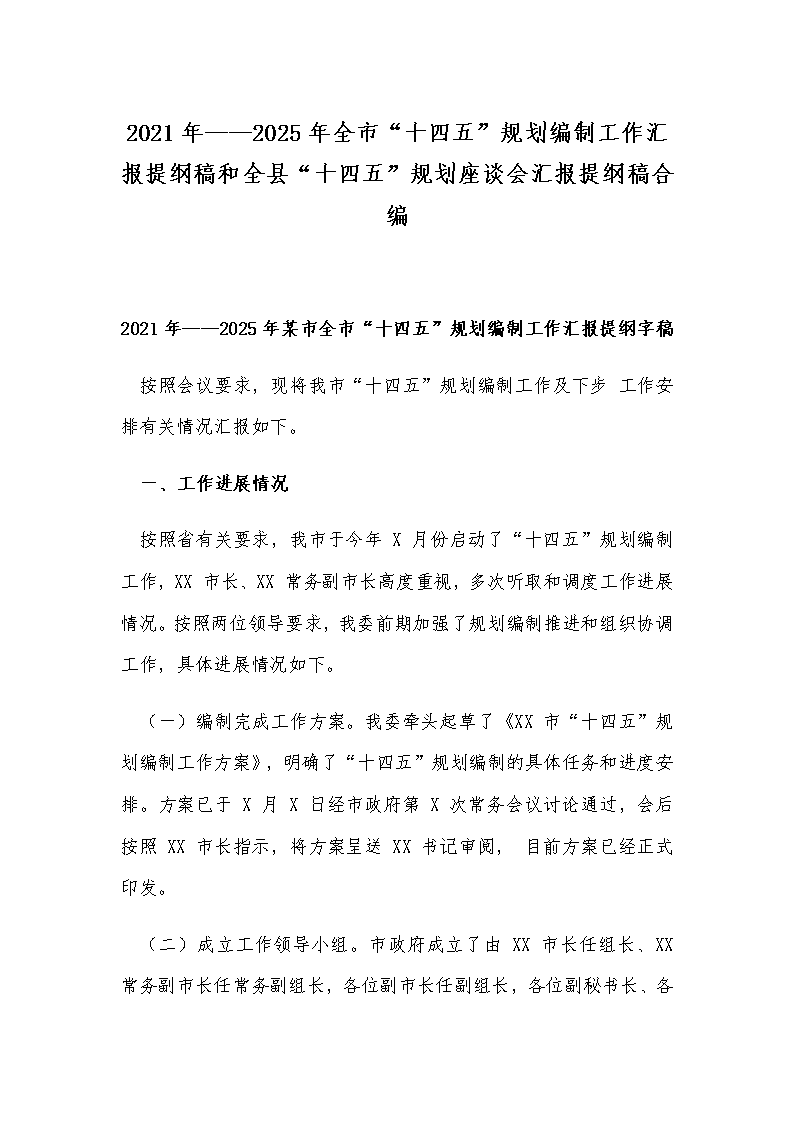 2021 年——2025 年全市“十四五”规划编制工作汇报提纲稿和全县“十四五”规划座谈会汇报提纲稿合编

2021 年——2025 年某市全市“十四五”规划编制工作汇报提纲字稿

按照会议要求，现将我市“十四五”规划编制工作及下步 工作安排有关情况汇报如下。

一、工作进展情况

按照省有关要求，我市于今年 X 月份启动了“十四五”规划编制工作，XX 市长、XX 常务副市长高度重视，多次听取和调度工作进展情况。按照两位领导要求，我委前期加强了规划编制推进和组织协调工作，具体进展情况如下。

（一）编制完成工作方案。我委牵头起草了《XX 市“十四五”规划编制工作方案》，明确了“十四五”规划编制的具体任务和进度安排。方案已于 X 月 X 日经市政府第 X 次常务会议讨论通过，会后按照 XX 市长指示，将方案呈送 XX 书记审阅， 目前方案已经正式印发。

（二）成立工作领导小组。市政府成立了由 XX 市长任组长、XX 常务副市长任常务副组长，各位副市长任副组长，各位副秘书长、各